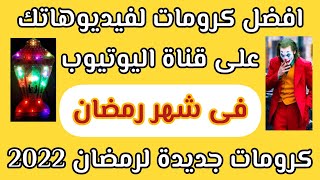 افضل كرومات لفيديوهاتك

على قناة اليوتيوب

فى شهر رمضان

كرومات جديدة لرمضان 2022